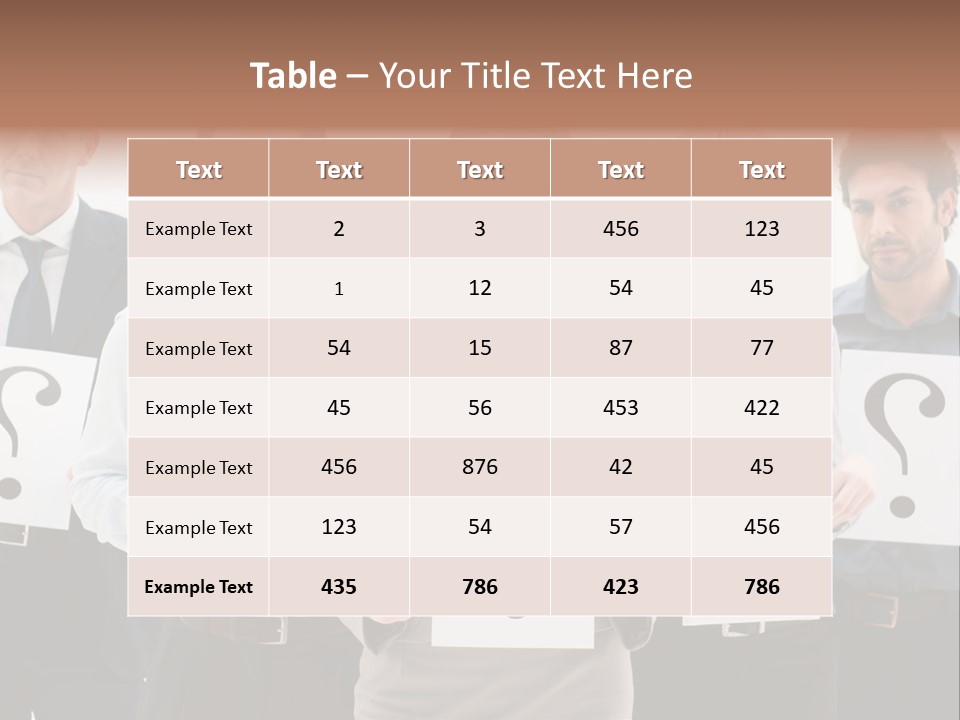 Table – Your Title Text Here

| Text | Text | Text | Text | Text |
|---|---|---|---|---|
| Example Text | 2 | 3 | 456 | 123 |
| Example Text | 1 | 12 | 54 | 45 |
| Example Text | 54 | 15 | 87 | 77 |
| Example Text | 45 | 56 | 453 | 422 |
| Example Text | 456 | 876 | 42 | 45 |
| Example Text | 123 | 54 | 57 | 456 |
| Example Text | 435 | 786 | 423 | 786 |